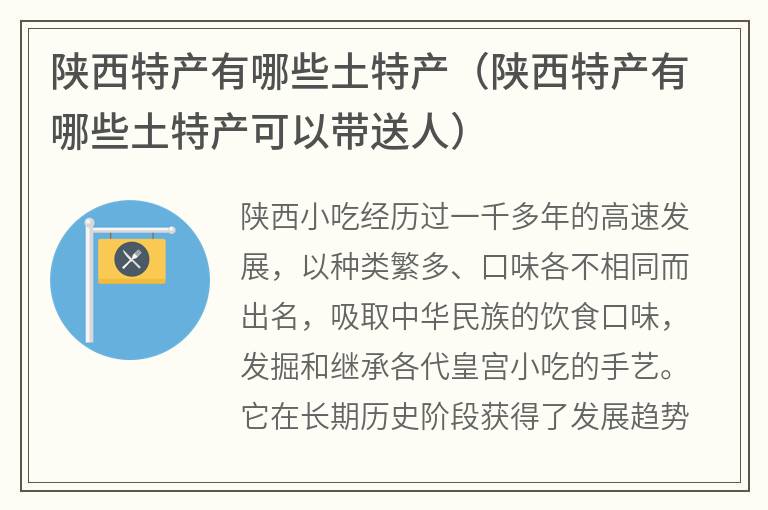 陕西特产有哪些土特产（陕西特产有哪些土特产可以带送人）

陕西小吃经历过一千多年的高速发展，以种类繁多、口味各不相同而出名，吸取中华民族的饮食口味，发掘和继承各代皇宫小吃的手艺。它在长期历史阶段获得了发展趋势